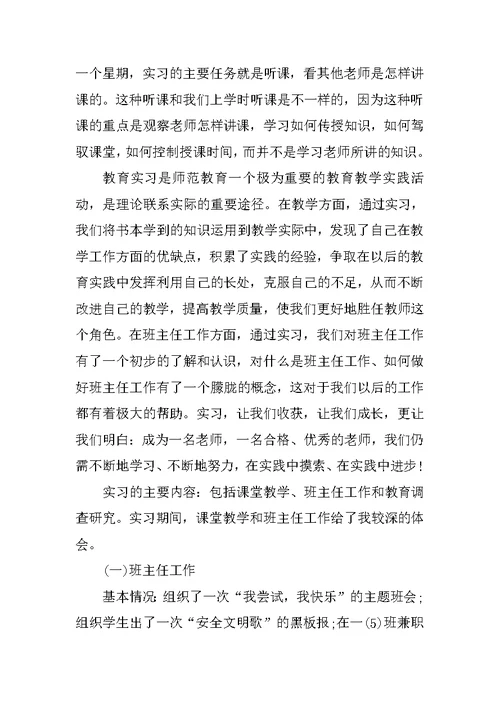 一个星期，实习的主要任务就是听课，看其他老师是怎样讲课的。这种听课和我们上学时听课是不一样的，因为这种听课的重点是观察老师怎样讲课，学习如何传授知识，如何驾驭课堂，如何控制授课时间，而并不是学习老师所讲的知识。

教育实习是师范教育一个极为重要的教育教学实践活动，是理论联系实际的重要途径。在教学方面，通过实习，我们将书本学到的知识运用到教学实际中，发现了自己在教学工作方面的优缺点，积累了实践的经验，争取在以后的教育实践中发挥利用自己的长处，克服自己的不足，从而不断改进自己的教学，提高教学质量，使我们更好地胜任教师这个角色。在班主任工作方面，通过实习，我们对班主任工作有了一个初步的了解和认识，对什么是班主任工作、如何做好班主任工作有了一个朦胧的概念，这对于我们以后的工作都有着极大的帮助。实习，让我们收获，让我们成长，更让我们明白：成为一名老师，一名合格、优秀的老师，我们仍需不断地学习、不断地努力，在实践中摸索、在实践中进步！

实习的主要内容：包括课堂教学、班主任工作和教育调查研究。实习期间，课堂教学和班主任工作给了我较深的体会。

(一)班主任工作

基本情况：组织了一次“我尝试，我快乐”的主题班会；组织学生出了一次“安全文明歌”的黑板报；在一(5)班兼职